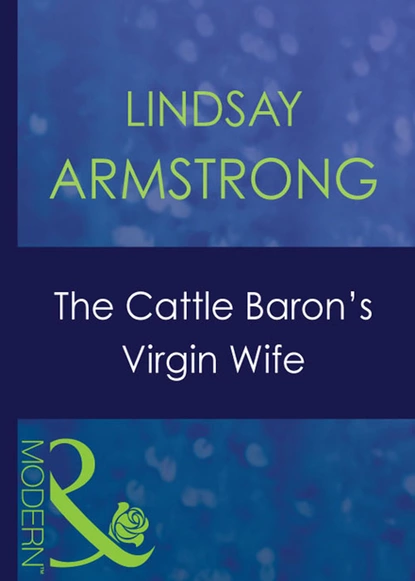 LINDSAY
ARMSTRONG

The Cattle Baron's
Virgin Wife

MODERN™